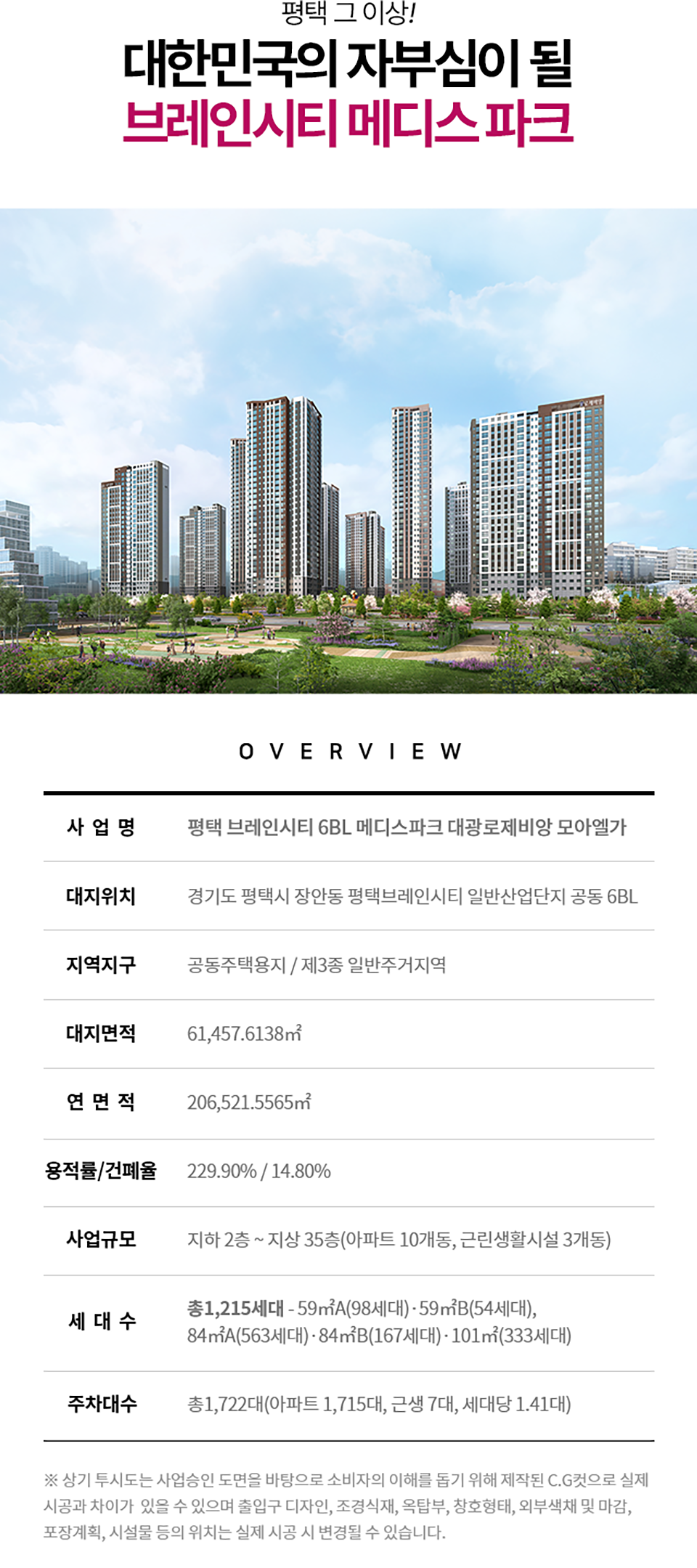 평택 그 이상!

대한민국의 자부심이 될

브레인시티 메디스 파크

OVERVIEW

사 업 명
평택 브레인시티 6BL 메디스파크 대광로제비앙 모아엘가

대지위치
경기도 평택시 장안동 평택브레인시티 일반산업단지 공동 6BL

지역지구
공동주택용지 / 제3종 일반주거지역

대지면적
61,457.6138㎡

연 면 적
206,521.5565㎡

용적률/건폐율
229.90% / 14.80%

사업규모
지하 2층 ~ 지상 35층(아파트 10개동, 근린생활시설 3개동)

세 대 수
총1,215세대 - 59㎡A(98세대) · 59㎡B(54세대), 84㎡A(563세대) · 84㎡B(167세대) · 101㎡(333세대)

주차대수
총1,722대(아파트 1,715대, 근생 7대, 세대당 1.41대)

※ 상기 투시도는 사업승인 도면을 바탕으로 소비자의 이해를 돕기 위해 제작된 C.G컷으로 실제 시공과 차이가 있을 수 있으며 출입구 디자인, 조경식재, 옥탑부, 창호형태, 외부색채 및 마감, 포장계획, 시설물 등의 위치는 실제 시공 시 변경될 수 있습니다.